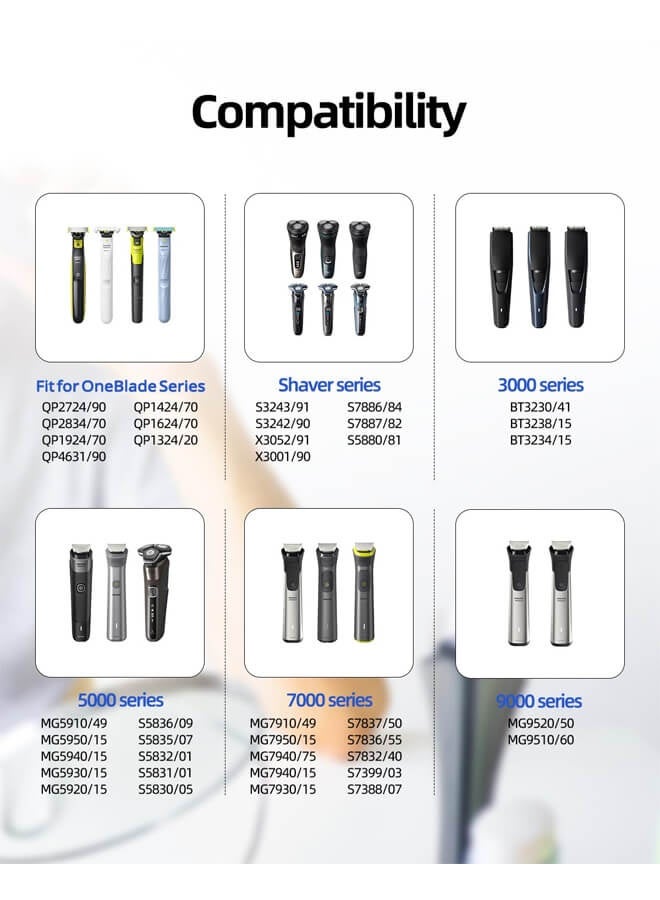 Compatibility

Fit for OneBlade Series
QP2724/90
QP2834/70
QP1924/70
QP4631/90
QP1424/70
QP1624/70
QP1324/20

Shaver series
S3243/91
S3242/90
X3052/91
X3001/90
S7886/84
S7887/82
S5880/81

3000 series
BT3230/41
BT3238/15
BT3234/15

5000 series
MG5910/49
MG5950/15
MG5940/15
MG5930/15
MG5920/15
S5836/09
S5835/07
S5832/01
S5831/01
S5830/05

7000 series
MG7910/49
MG7950/15
MG7940/75
MG7940/15
MG7930/15
S7837/50
S7836/55
S7832/40
S7399/03
S7388/07

9000 series
MG9520/50
MG9510/60